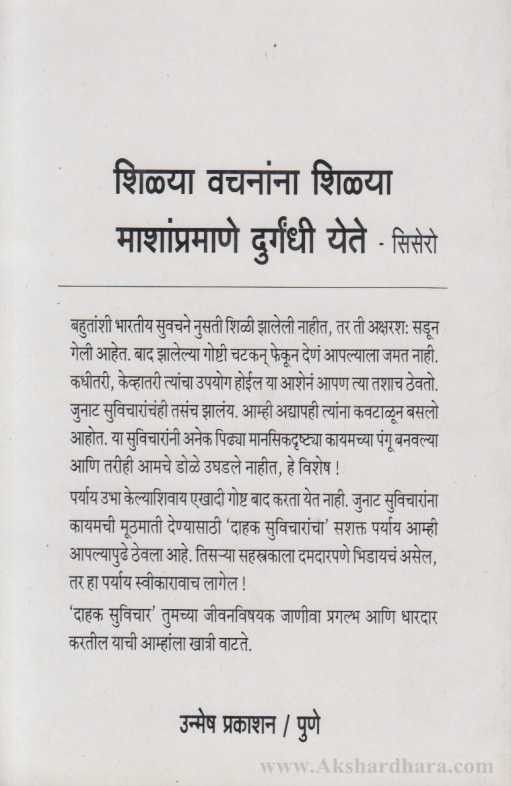 शिळया वचनांना शिळया माशांप्रमाणे दुर्गंधी येते - सिसेरो

बहुतांशी भारतीय सुवचने नुसती शिळी झालेली नाहीत, तर ती अक्षरश: सडून गेली आहेत. बाद झालेल्या गोष्टी चटकन् फेकून देणं आपल्याला जमत नाही. कधीतरी, केव्हातरी त्यांचा उपयोग होईल या आशेनं आपण त्या तशाच ठेवतो. जुनाट सुविचारांचंही तसंच झालंय. आम्ही अद्यापही त्यांना कवटाळून बसलो आहोत. या सुविचारांनी अनेक पिढ्या मानसिकदृष्ट्या कायमच्या पंगू बनवल्या आणि तरीही आमचे डोळे उघडले नाहीत, हे विशेष !

पर्याय उभा केल्याशिवाय एखादी गोष्ट बाद करता येत नाही. जुनाट सुविचारांना कायमची मूठमाती देण्यासाठी 'दाहक सुविचारांचा' सशक्त पर्याय आम्ही आपल्यापुढे ठेवला आहे. तिसऱ्या सहस्त्रकाला दमदारपणे भिडायचं असेल, तर हा पर्याय स्वीकारावाच लागेल !

'दाहक सुविचार' तुमच्या जीवनविषयक जाणीवा प्रगल्भ आणि धारदार करतील याची आम्हांला खात्री वाटते.

उन्मेष प्रकाशन / पुणे

www.Akshardhara.com